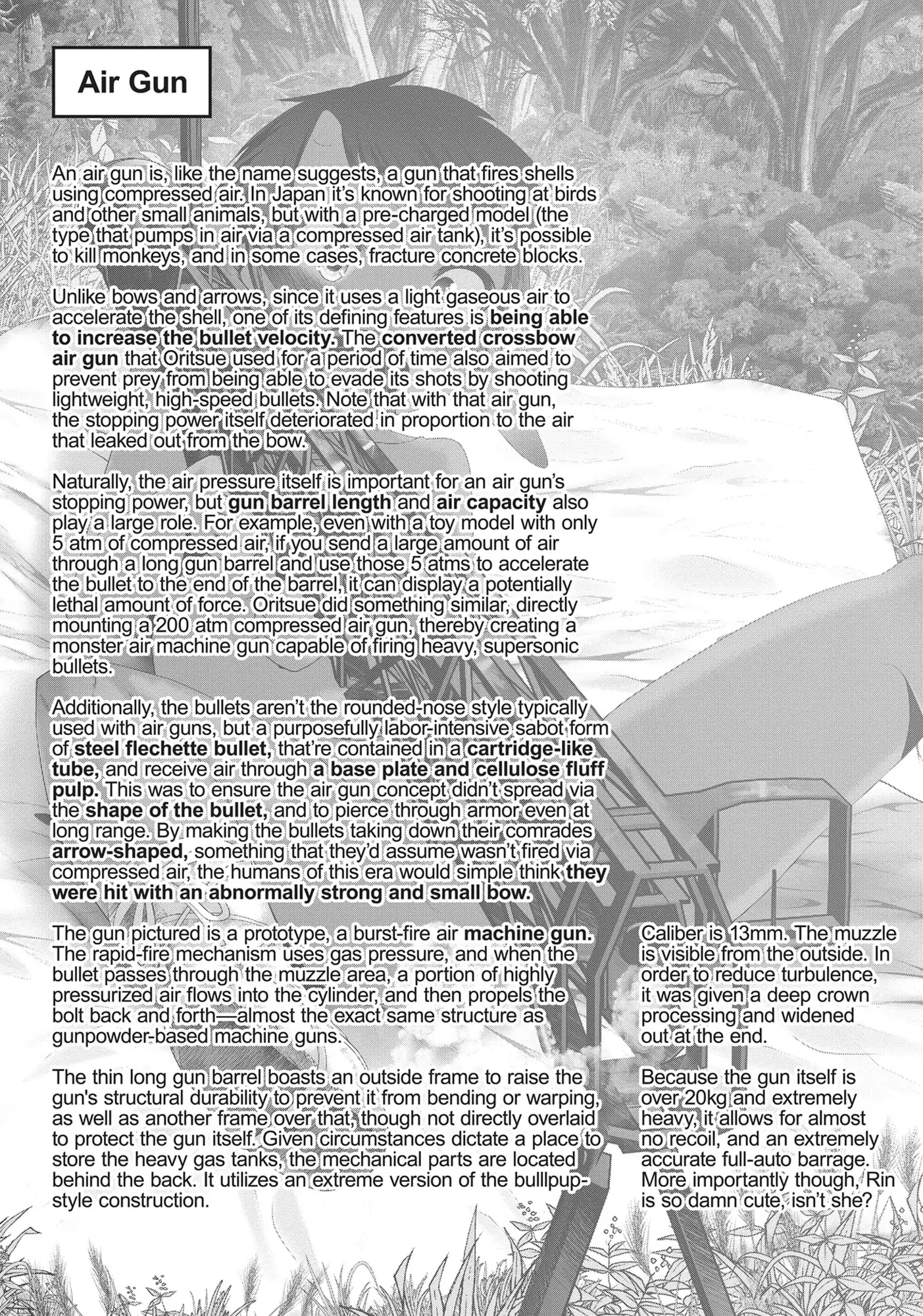 Air Gun

An air gun is, like the name suggests, a gun that fires shells using compressed air. In Japan it's known for shooting at birds and other small animals, but with a pre-charged model (the type that pumps in air via a compressed air tank), it's possible to kill monkeys, and in some cases, fracture concrete blocks.

Unlike bows and arrows, since it uses a light gaseous air to accelerate the shell, one of its defining features is being able to increase the bullet velocity. The converted crossbow air gun that Oritsue used for a period of time also aimed to prevent prey from being able to evade its shots by shooting lightweight, high-speed bullets. Note that with that air gun, the stopping power itself deteriorated in proportion to the air that leaked out from the bow.

Naturally, the air pressure itself is important for an air gun's stopping power, but gun barrel length and air capacity also play a large role. For example, even with a toy model with only 5 atm of compressed air, if you send a large amount of air through a long gun barrel and use those 5 atms to accelerate the bullet to the end of the barrel, it can display a potentially lethal amount of force. Oritsue did something similar, directly mounting a 200 atm compressed air gun, thereby creating a monster air machine gun capable of firing heavy, supersonic bullets.

Additionally, the bullets aren't the rounded-nose style typically used with air guns, but a purposefully labor-intensive sabot form of steel flechette bullet, that're contained in a cartridge-like tube, and receive air through a base plate and cellulose fluff pulp. This was to ensure the air gun concept didn't spread via the shape of the bullet, and to pierce through armor even at long range. By making the bullets taking down their comrades arrow-shaped, something that they'd assume wasn't fired via compressed air, the humans of this era would simple think they were hit with an abnormally strong and small bow.

The gun pictured is a prototype, a burst-fire air machine gun. The rapid-fire mechanism uses gas pressure, and when the bullet passes through the muzzle area, a portion of highly pressurized air flows into the cylinder, and then propels the bolt back and forth—almost the exact same structure as gunpowder-based machine guns.

The thin long gun barrel boasts an outside frame to raise the gun's structural durability to prevent it from bending or warping, as well as another frame over that, though not directly overlaid to protect the gun itself. Given circumstances dictate a place to store the heavy gas tanks, the mechanical parts are located behind the back. It utilizes an extreme version of the bulllpup-style construction.

Caliber is 13mm. The muzzle is visible from the outside. In order to reduce turbulence, it was given a deep crown processing and widened out at the end.

Because the gun itself is over 20kg and extremely heavy, it allows for almost no recoil, and an extremely accurate full-auto barrage. More importantly though, Rin is so damn cute, isn't she?